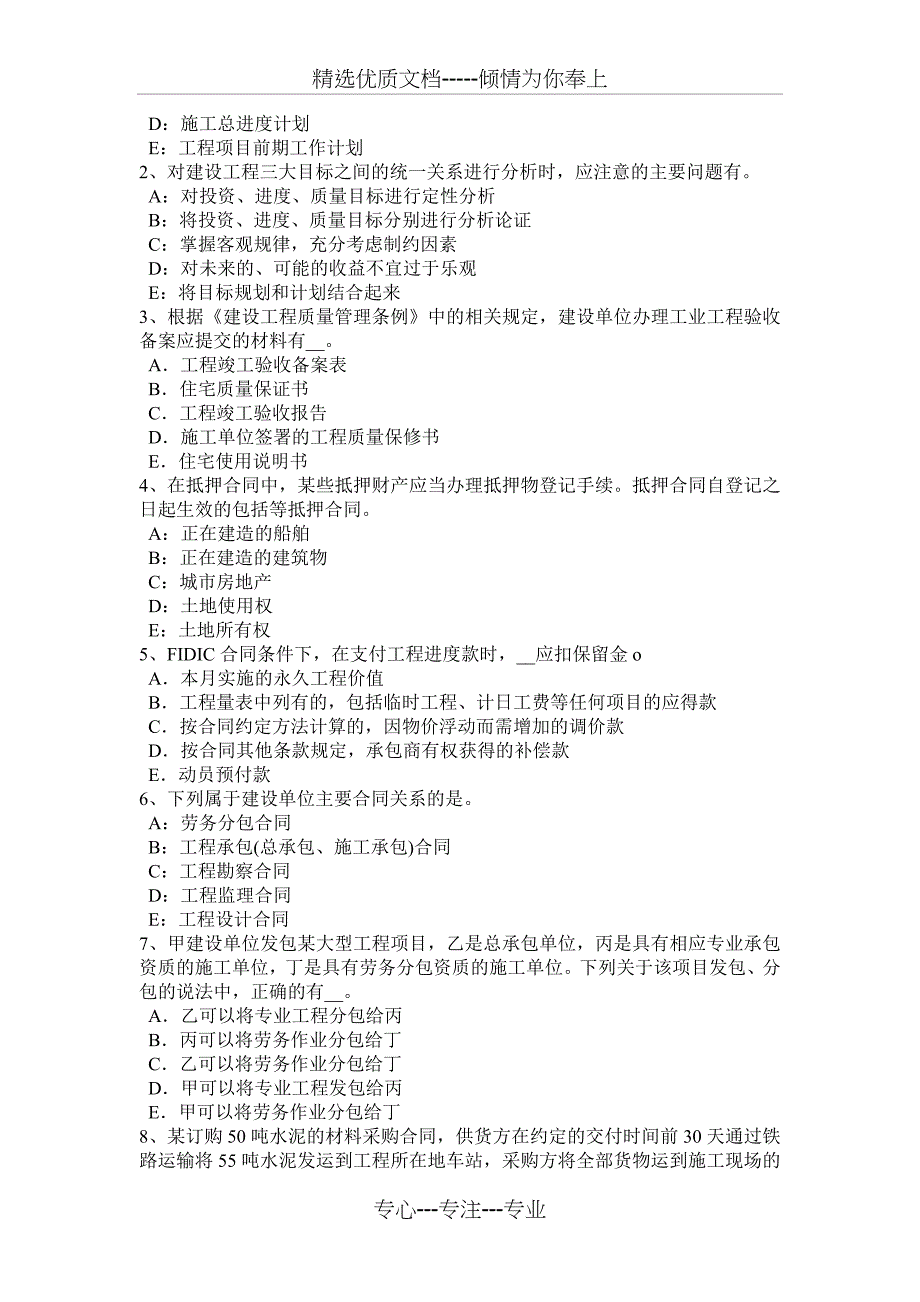 精选优质文档-----倾情为你奉上

D：施工总进度计划
E：工程项目前期工作计划
2、对建设工程三大目标之间的统一关系进行分析时，应注意的主要问题有。
A：对投资、进度、质量目标进行定性分析
B：将投资、进度、质量目标分别进行分析论证
C：掌握客观规律，充分考虑制约因素
D：对未来的、可能的收益不宜过于乐观
E：将目标规划和计划结合起来
3、根据《建设工程质量管理条例》中的相关规定，建设单位办理工业工程验收备案应提交的材料有__。
A．工程竣工验收备案表
B．住宅质量保证书
C．工程竣工验收报告
D．施工单位签署的工程质量保修书
E．住宅使用说明书
4、在抵押合同中，某些抵押财产应当办理抵押物登记手续。抵押合同自登记之日起生效的包括等抵押合同。
A：正在建造的船舶
B：正在建造的建筑物
C：城市房地产
D：土地使用权
E：土地所有权
5、FIDIC 合同条件下，在支付工程进度款时，__应扣保留金 o
A．本月实施的永久工程价值
B．工程量表中列有的，包括临时工程、计日工费等任何项目的应得款
C．按合同约定方法计算的，因物价浮动而需增加的调价款
D．按合同其他条款规定，承包商有权获得的补偿款
E．动员预付款
6、下列属于建设单位主要合同关系的是。
A：劳务分包合同
B：工程承包(总承包、施工承包)合同
C：工程勘察合同
D：工程监理合同
E：工程设计合同
7、甲建设单位发包某大型工程项目，乙是总承包单位，丙是具有相应专业承包资质的施工单位，丁是具有劳务分包资质的施工单位。下列关于该项目发包、分包的说法中，正确的有__。
A．乙可以将专业工程分包给丙
B．丙可以将劳务作业分包给丁
C．乙可以将劳务作业分包给丁
D．甲可以将专业工程发包给丙
E．甲可以将劳务作业分包给丁
8、某订购 50 吨水泥的材料采购合同，供货方在约定的交付时间前 30 天通过铁路运输将 55 吨水泥发运到工程所在地车站，采购方将全部货物运到施工现场的

专心---专注---专业